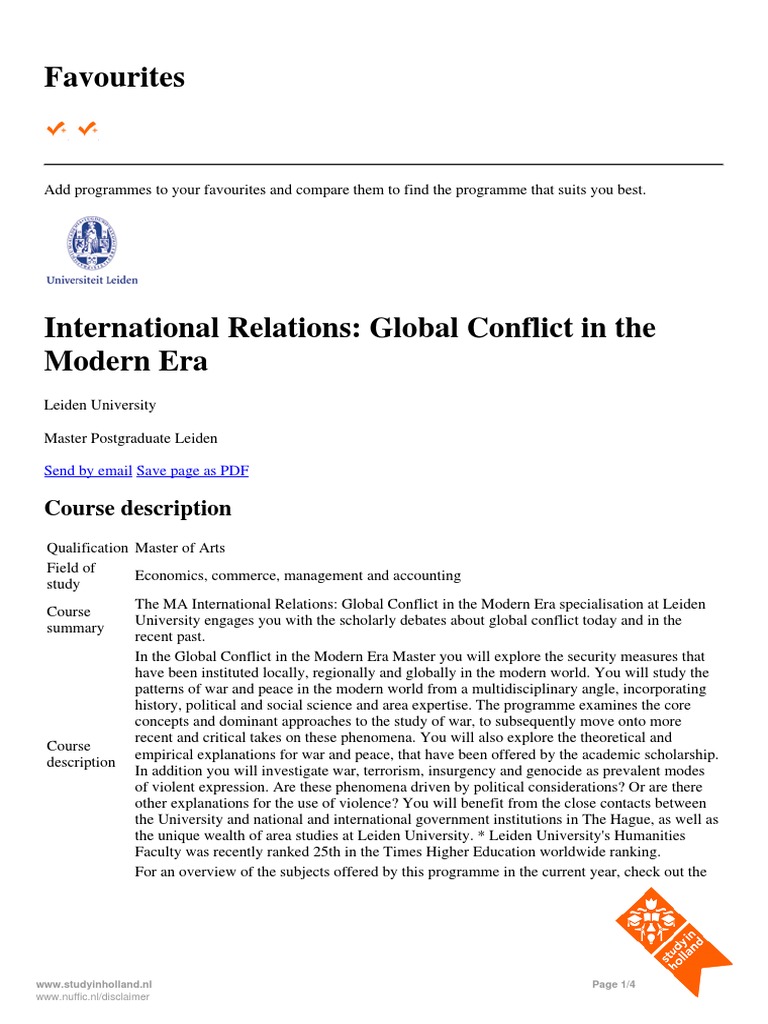 Favourites

Add programmes to your favourites and compare them to find the programme that suits you best.

Universiteit Leiden

International Relations: Global Conflict in the Modern Era

Leiden University

Master Postgraduate Leiden

Send by email Save page as PDF

Course description

| | |
|---|---|
| Qualification | Master of Arts |
| Field of study | Economics, commerce, management and accounting |
| Course summary | The MA International Relations: Global Conflict in the Modern Era specialisation at Leiden University engages you with the scholarly debates about global conflict today and in the recent past. |
| Course description | In the Global Conflict in the Modern Era Master you will explore the security measures that have been instituted locally, regionally and globally in the modern world. You will study the patterns of war and peace in the modern world from a multidisciplinary angle, incorporating history, political and social science and area expertise. The programme examines the core concepts and dominant approaches to the study of war, to subsequently move onto more recent and critical takes on these phenomena. You will also explore the theoretical and empirical explanations for war and peace, that have been offered by the academic scholarship. In addition you will investigate war, terrorism, insurgency and genocide as prevalent modes of violent expression. Are these phenomena driven by political considerations? Or are there other explanations for the use of violence? You will benefit from the close contacts between the University and national and international government institutions in The Hague, as well as the unique wealth of area studies at Leiden University. * Leiden University's Humanities Faculty was recently ranked 25th in the Times Higher Education worldwide ranking. For an overview of the subjects offered by this programme in the current year, check out the |

study in holland

www.studyinholland.nl
www.nuffic.nl/disclaimer
Page 1/4